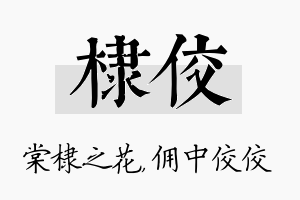 棣佼

棠棣之花，佣中佼佼